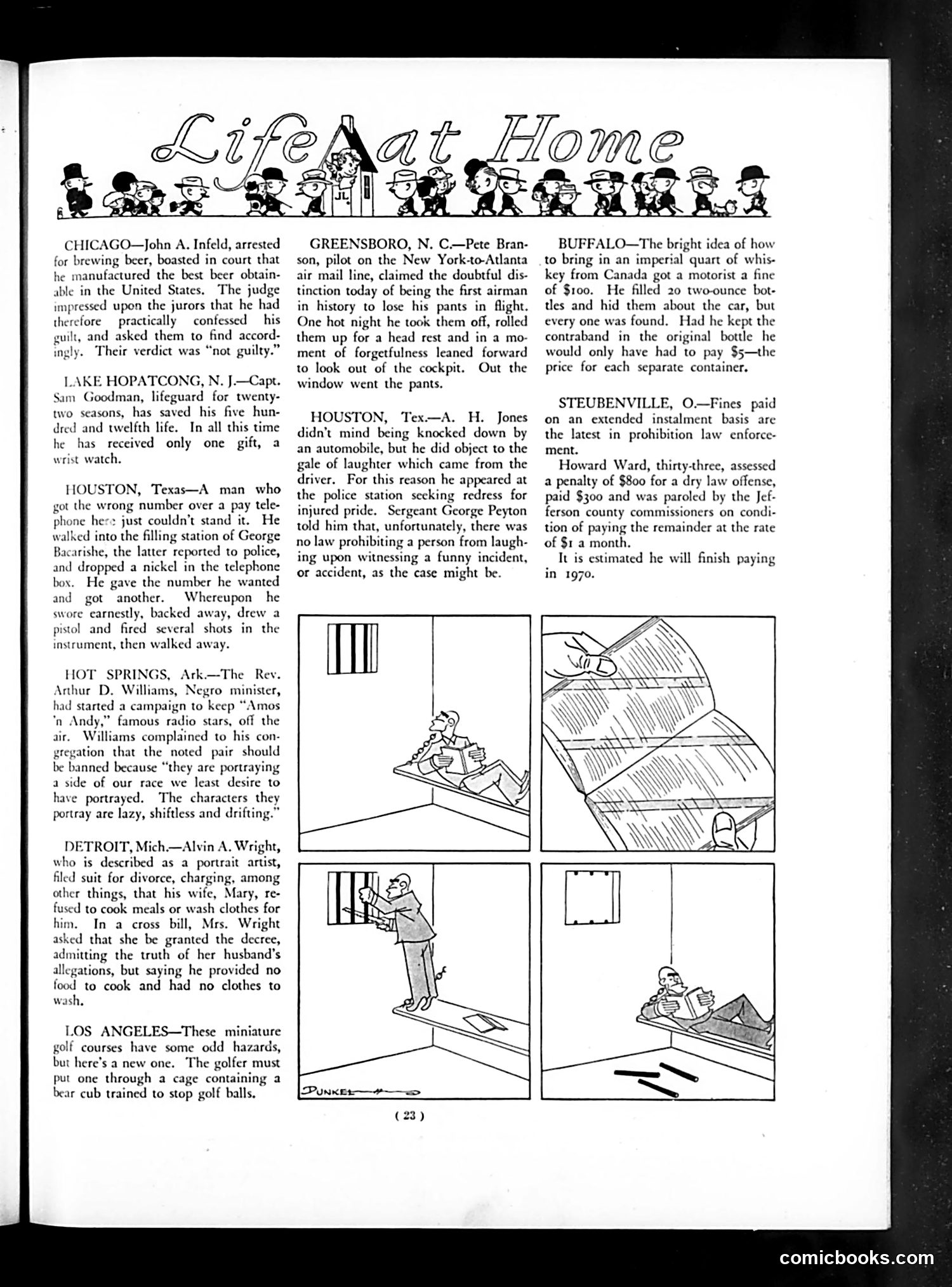 Life at Home

JL

CHICAGO—John A. Infeld, arrested for brewing beer, boasted in court that he manufactured the best beer obtainable in the United States. The judge impressed upon the jurors that he had therefore practically confessed his guilt, and asked them to find accordingly. Their verdict was "not guilty."

LAKE HOPATCONG, N. J.—Capt. Sam Goodman, lifeguard for twenty-two seasons, has saved his five hundred and twelfth life. In all this time he has received only one gift, a wrist watch.

HOUSTON, Texas—A man who got the wrong number over a pay telephone here just couldn't stand it. He walked into the filling station of George Bacarishe, the latter reported to police, and dropped a nickel in the telephone box. He gave the number he wanted and got another. Whereupon he swore earnestly, backed away, drew a pistol and fired several shots in the instrument, then walked away.

HOT SPRINGS, Ark.—The Rev. Arthur D. Williams, Negro minister, had started a campaign to keep "Amos 'n Andy," famous radio stars, off the air. Williams complained to his congregation that the noted pair should be banned because "they are portraying a side of our race we least desire to have portrayed. The characters they portray are lazy, shiftless and drifting."

DETROIT, Mich.—Alvin A. Wright, who is described as a portrait artist, filed suit for divorce, charging, among other things, that his wife, Mary, refused to cook meals or wash clothes for him. In a cross bill, Mrs. Wright asked that she be granted the decree, admitting the truth of her husband's allegations, but saying he provided no food to cook and had no clothes to wash.

LOS ANGELES—These miniature golf courses have some odd hazards, but here's a new one. The golfer must put one through a cage containing a bear cub trained to stop golf balls.

GREENSBORO, N. C.—Pete Branson, pilot on the New York-to-Atlanta air mail line, claimed the doubtful distinction today of being the first airman in history to lose his pants in flight. One hot night he took them off, rolled them up for a head rest and in a moment of forgetfulness leaned forward to look out of the cockpit. Out the window went the pants.

HOUSTON, Tex.—A. H. Jones didn't mind being knocked down by an automobile, but he did object to the gale of laughter which came from the driver. For this reason he appeared at the police station seeking redress for injured pride. Sergeant George Peyton told him that, unfortunately, there was no law prohibiting a person from laughing upon witnessing a funny incident, or accident, as the case might be.

BUFFALO—The bright idea of how to bring in an imperial quart of whiskey from Canada got a motorist a fine of $100. He filled 20 two-ounce bottles and hid them about the car, but every one was found. Had he kept the contraband in the original bottle he would only have had to pay $5—the price for each separate container.

STEUBENVILLE, O.—Fines paid on an extended instalment basis are the latest in prohibition law enforcement.

Howard Ward, thirty-three, assessed a penalty of $800 for a dry law offense, paid $300 and was paroled by the Jefferson county commissioners on condition of paying the remainder at the rate of $1 a month.

It is estimated he will finish paying in 1970.

DUNKEL

( 23 )

comicbooks.com